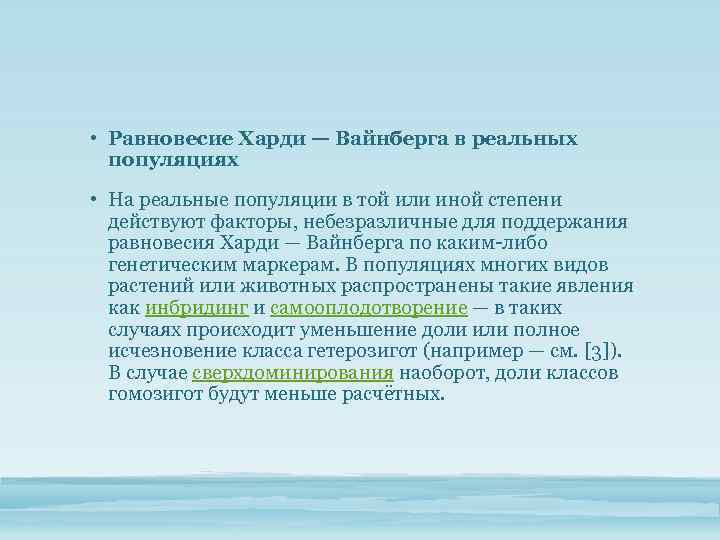 • Равновесие Харди — Вайнберга в реальных популяциях

• На реальные популяции в той или иной степени действуют факторы, небезразличные для поддержания равновесия Харди — Вайнберга по каким-либо генетическим маркерам. В популяциях многих видов растений или животных распространены такие явления как инбридинг и самооплодотворение — в таких случаях происходит уменьшение доли или полное исчезновение класса гетерозигот (например — см. [3]). В случае сверхдоминирования наоборот, доли классов гомозигот будут меньше расчётных.